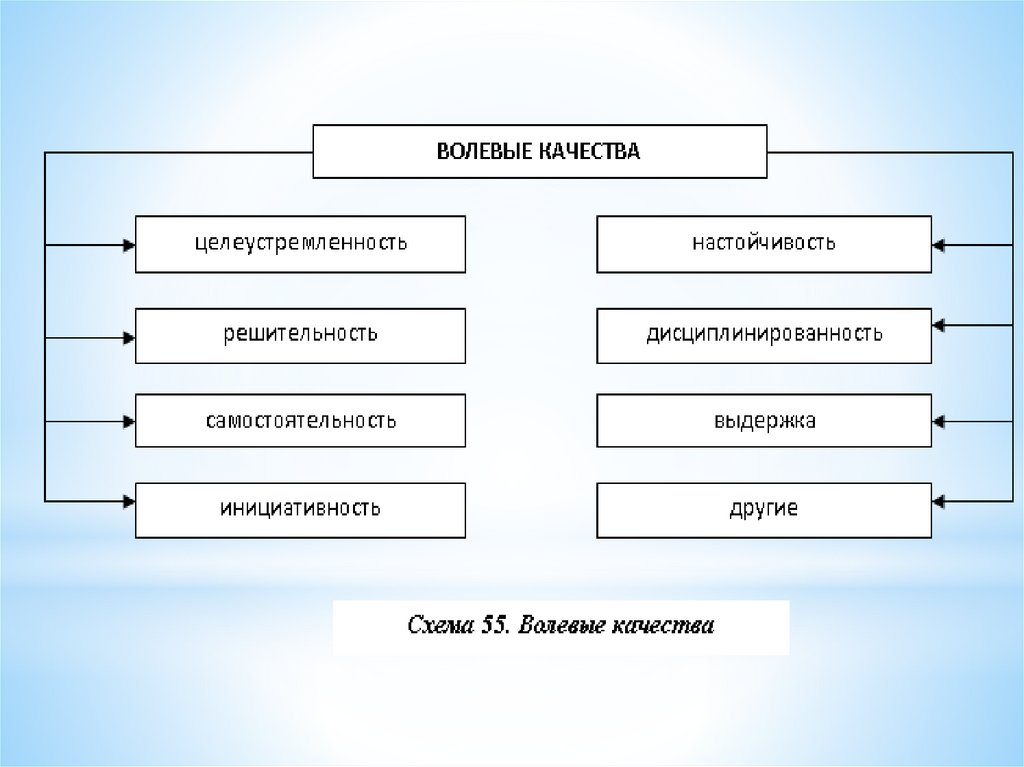 ВОЛЕВЫЕ КАЧЕСТВА

целеустремленность

решительность

самостоятельность

инициативность

настойчивость

дисциплинированность

выдержка

другие

Схема 55. Волевые качества